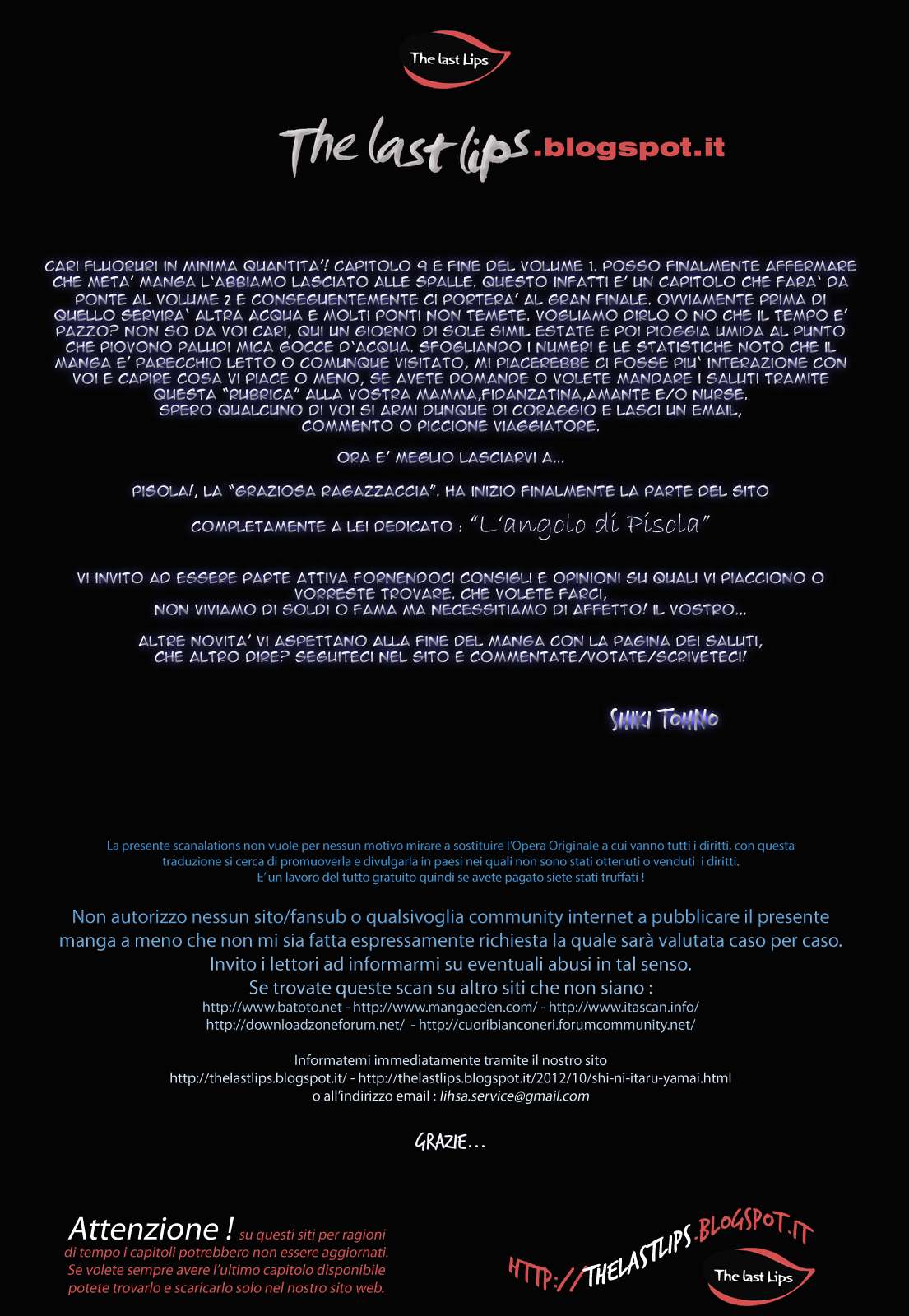 The last Lips

The last lips.blogspot.it

CARI FLUORURI IN MINIMA QUANTITA'! CAPITOLO 9 E FINE DEL VOLUME 1. POSSO FINALMENTE AFFERMARE CHE META' MANGA L'ABBIAMO LASCIATO ALLE SPALLE. QUESTO INFATTI E' UN CAPITOLO CHE FARA' DA PONTE AL VOLUME 2 E CONSEGUENTEMENTE CI PORTERA' AL GRAN FINALE. OVVIAMENTE PRIMA DI QUELLO SERVIRA' ALTRA ACQUA E MOLTI PONTI NON TEMETE. VOGLIAMO DIRLO O NO CHE IL TEMPO E' PAZZO? NON SO DA VOI CARI, QUI UN GIORNO DI SOLE SIMIL ESTATE E POI PIOGGIA UMIDA AL PUNTO CHE PIOVONO PALUDI MICA GOCCE D'ACQUA. SFOGLIANDO I NUMERI E LE STATISTICHE NOTO CHE IL MANGA E' PARECCHIO LETTO O COMUNQUE VISITATO, MI PIACEREBBE CI FOSSE PIU' INTERAZIONE CON VOI E CAPIRE COSA VI PIACE O MENO, SE AVETE DOMANDE O VOLETE MANDARE I SALUTI TRAMITE QUESTA "RUBRICA" ALLA VOSTRA MAMMA,FIDANZATINA,AMANTE E/O NURSE. SPERO QUALCUNO DI VOI SI ARMI DUNQUE DI CORAGGIO E LASCI UN EMAIL, COMMENTO O PICCIONE VIAGGIATORE.

ORA E' MEGLIO LASCIARVI A...

PISOLA!, LA "GRAZIOSA RAGAZZACCIA". HA INIZIO FINALMENTE LA PARTE DEL SITO

COMPLETAMENTE A LEI DEDICATO : "L'angolo di Pisola"

VI INVITO AD ESSERE PARTE ATTIVA FORNENDOCI CONSIGLI E OPINIONI SU QUALI VI PIACCIONO O VORRESTE TROVARE. CHE VOLETE FARCI, NON VIVIAMO DI SOLDI O FAMA MA NECESSITIAMO DI AFFETTO! IL VOSTRO...

ALTRE NOVITA' VI ASPETTANO ALLA FINE DEL MANGA CON LA PAGINA DEI SALUTI, CHE ALTRO DIRE? SEGUITECI NEL SITO E COMMENTATE/VOTATE/SCRIVETECI!

SHIKI TOHNO

La presente scanalations non vuole per nessun motivo mirare a sostituire l'Opera Originale a cui vanno tutti i diritti, con questa traduzione si cerca di promuoverla e divulgarla in paesi nei quali non sono stati ottenuti o venduti i diritti.
E' un lavoro del tutto gratuito quindi se avete pagato siete stati truffati !

Non autorizzo nessun sito/fansub o qualsivoglia community internet a pubblicare il presente manga a meno che non mi sia fatta espressamente richiesta la quale sarà valutata caso per caso.
Invito i lettori ad informarmi su eventuali abusi in tal senso.
Se trovate queste scan su altro siti che non siano :
http://www.batoto.net - http://www.mangaeden.com/ - http://www.itascan.info/
http://downloadzoneforum.net/ - http://cuoribianconeri.forumcommunity.net/

Informatemi immediatamente tramite il nostro sito
http://thelastlips.blogspot.it/ - http://thelastlips.blogspot.it/2012/10/shi-ni-itaru-yamai.html
o all'indirizzo email : lihsa.service@gmail.com

GRAZIE...

Attenzione ! su questi siti per ragioni di tempo i capitoli potrebbero non essere aggiornati. Se volete sempre avere l'ultimo capitolo disponibile potete trovarlo e scaricarlo solo nel nostro sito web.

HTTP://THELASTLIPS.BLOGSPOT.IT

The last Lips